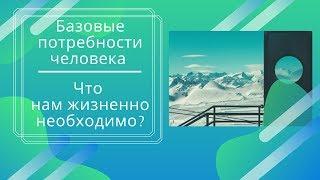 Базовые потребности человека

Что нам жизненно необходимо?